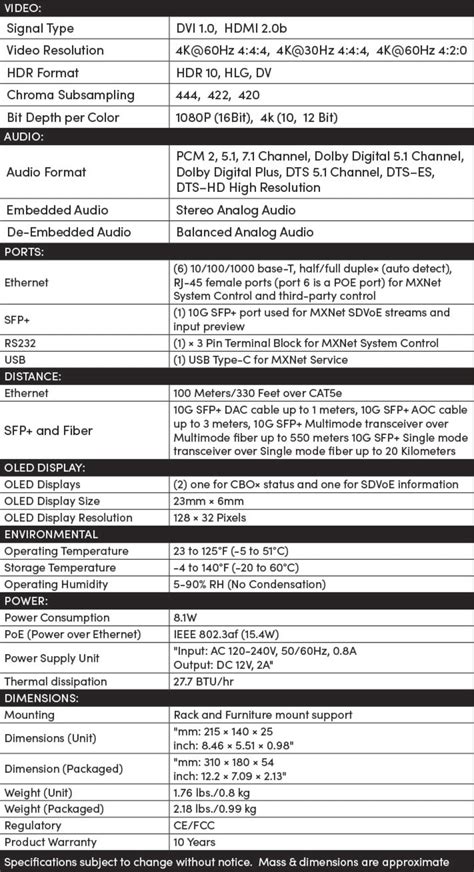 | VIDEO: | |
|---|---|
| Signal Type | DVI 1.0, HDMI 2.0b |
| Video Resolution | 4K@60Hz 4:4:4, 4K@30Hz 4:4:4, 4K@60Hz 4:2:0 |
| HDR Format | HDR 10, HLG, DV |
| Chroma Subsampling | 444, 422, 420 |
| Bit Depth per Color | 1080P (16Bit), 4k (10, 12 Bit) |
| AUDIO: | |
| Audio Format | PCM 2, 5.1, 7.1 Channel, Dolby Digital 5.1 Channel, Dolby Digital Plus, DTS 5.1 Channel, DTS-ES, DTS-HD High Resolution |
| Embedded Audio | Stereo Analog Audio |
| De-Embedded Audio | Balanced Analog Audio |
| PORTS: | |
| Ethernet | (6) 10/100/1000 base-T, half/full duplex (auto detect), RJ-45 female ports (port 6 is a POE port) for MXNet System Control and third-party control |
| SFP+ | (1) 10G SFP+ port used for MXNet SDVoE streams and input preview |
| RS232 | (1) × 3 Pin Terminal Block for MXNet System Control |
| USB | (1) USB Type-C for MXNet Service |
| DISTANCE: | |
| Ethernet | 100 Meters/330 Feet over CAT5e |
| SFP+ and Fiber | 10G SFP+ DAC cable up to 1 meters, 10G SFP+ AOC cable up to 3 meters, 10G SFP+ Multimode transceiver over Multimode fiber up to 550 meters 10G SFP+ Single mode transceiver over Single mode fiber up to 20 Kilometers |
| OLED DISPLAY: | |
| OLED Displays | (2) one for CBOx status and one for SDVoE information |
| OLED Display Size | 23mm × 6mm |
| OLED Display Resolution | 128 × 32 Pixels |
| ENVIRONMENTAL | |
| Operating Temperature | 23 to 125°F (-5 to 51°C) |
| Storage Temperature | -4 to 140°F (-20 to 60°C) |
| Operating Humidity | 5-90% RH (No Condensation) |
| POWER: | |
| Power Consumption | 8.1W |
| PoE (Power over Ethernet) | IEEE 802.3af (15.4W) |
| Power Supply Unit | "Input: AC 120-240V, 50/60Hz, 0.8A Output: DC 12V, 2A" |
| Thermal dissipation | 27.7 BTU/hr |
| DIMENSIONS: | |
| Mounting | Rack and Furniture mount support |
| Dimensions (Unit) | "mm: 215 × 140 × 25 inch: 8.46 × 5.51 × 0.98" |
| Dimension (Packaged) | "mm: 310 × 180 × 54 inch: 12.2 × 7.09 × 2.13" |
| Weight (Unit) | 1.76 lbs./0.8 kg |
| Weight (Packaged) | 2.18 lbs./0.99 kg |
| Regulatory | CE/FCC |
| Product Warranty | 10 Years |

Specifications subject to change without notice. Mass & dimensions are approximate